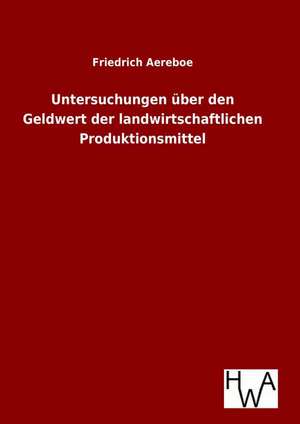 Friedrich Aereboe

Untersuchungen über den Geldwert der landwirtschaftlichen Produktionsmittel

HWA